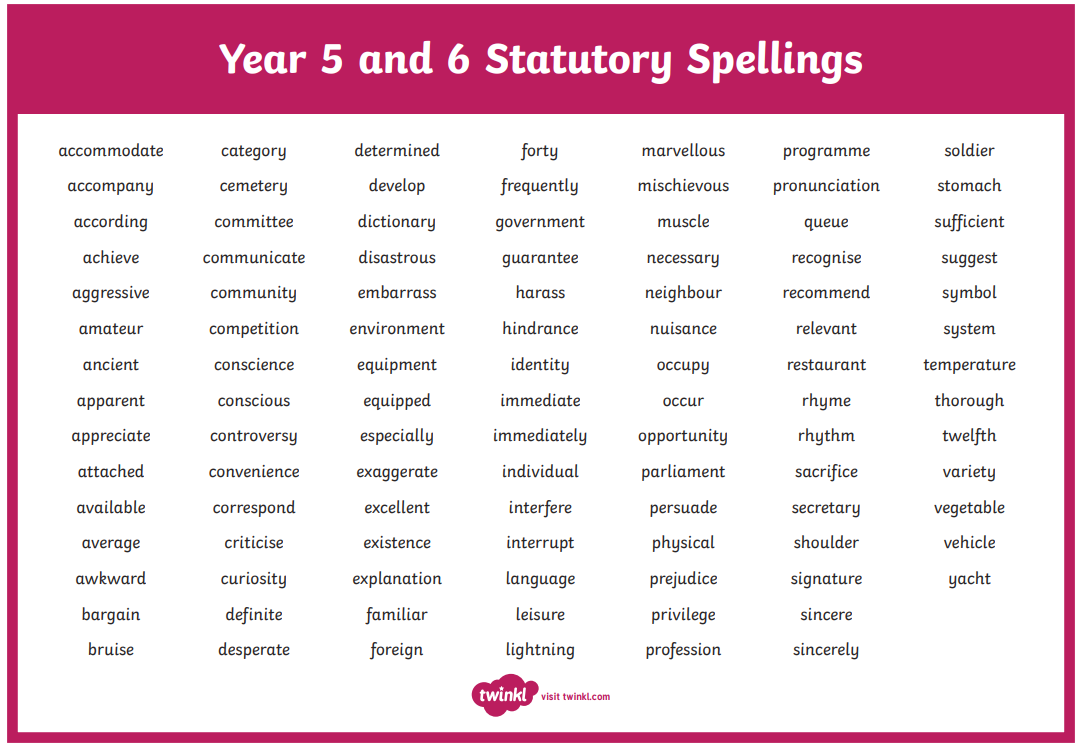 Year 5 and 6 Statutory Spellings

accommodate
accompany
according
achieve
aggressive
amateur
ancient
apparent
appreciate
attached
available
average
awkward
bargain
bruise

category
cemetery
committee
communicate
community
competition
conscience
conscious
controversy
convenience
correspond
criticise
curiosity
definite
desperate

determined
develop
dictionary
disastrous
embarrass
environment
equipment
equipped
especially
exaggerate
excellent
existence
explanation
familiar
foreign

forty
frequently
government
guarantee
harass
hindrance
identity
immediate
immediately
individual
interfere
interrupt
language
leisure
lightning

marvellous
mischievous
muscle
necessary
neighbour
nuisance
occupy
occur
opportunity
parliament
persuade
physical
prejudice
privilege
profession

programme
pronunciation
queue
recognise
recommend
relevant
restaurant
rhyme
rhythm
sacrifice
secretary
shoulder
signature
sincere
sincerely

soldier
stomach
sufficient
suggest
symbol
system
temperature
thorough
twelfth
variety
vegetable
vehicle
yacht

twinkl visit twinkl.com